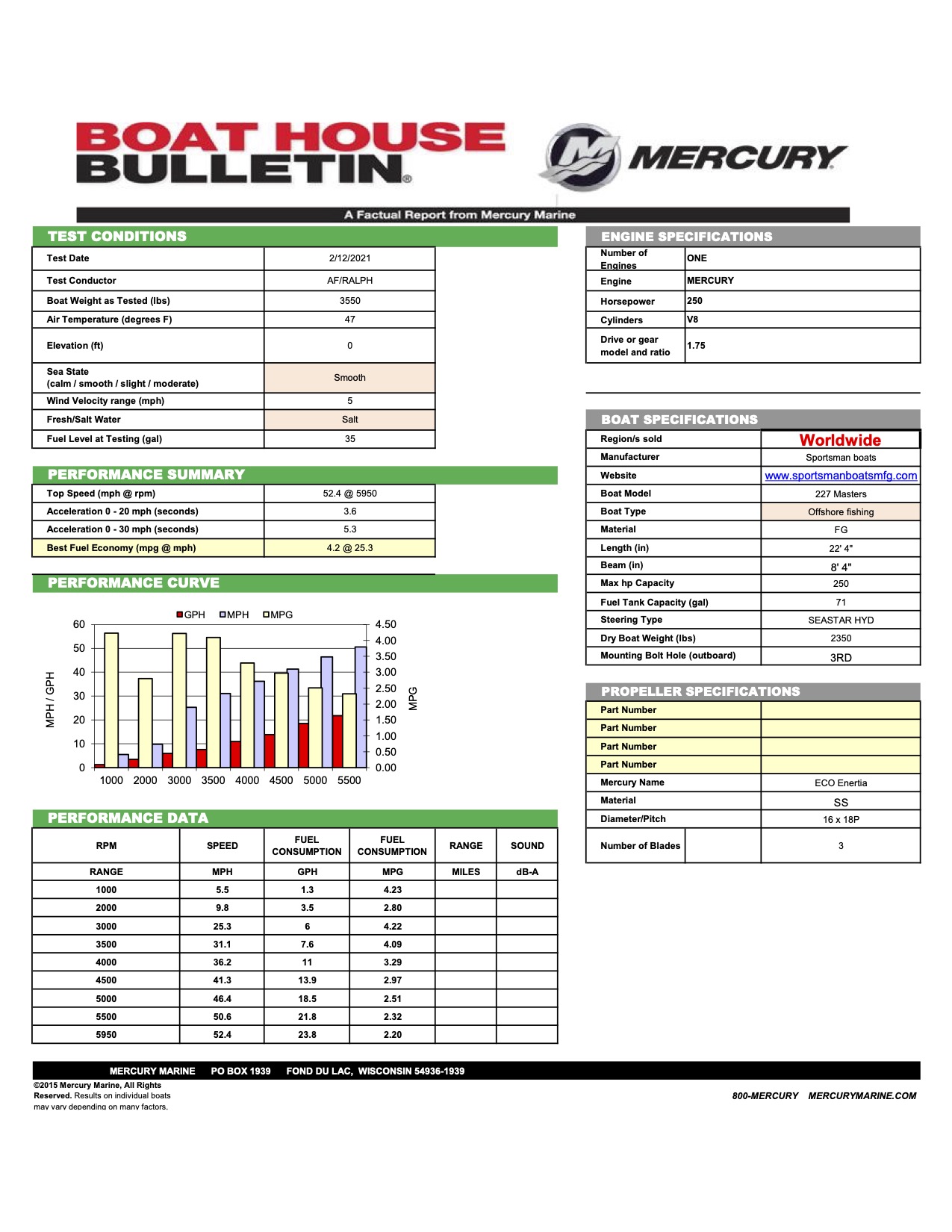 BOAT HOUSE BULLETIN®

MERCURY

A Factual Report from Mercury Marine

TEST CONDITIONS

| Test Date | 2/12/2021 |
|---|---|
| Test Conductor | AF/RALPH |
| Boat Weight as Tested (lbs) | 3550 |
| Air Temperature (degrees F) | 47 |
| Elevation (ft) | 0 |
| Sea State (calm / smooth / slight / moderate) | Smooth |
| Wind Velocity range (mph) | 5 |
| Fresh/Salt Water | Salt |
| Fuel Level at Testing (gal) | 35 |

PERFORMANCE SUMMARY

| Top Speed (mph @ rpm) | 52.4 @ 5950 |
|---|---|
| Acceleration 0 - 20 mph (seconds) | 3.6 |
| Acceleration 0 - 30 mph (seconds) | 5.3 |
| Best Fuel Economy (mpg @ mph) | 4.2 @ 25.3 |

PERFORMANCE CURVE

GPH MPH MPG

MPH / GPH

60 50 40 30 20 10 0

4.50 4.00 3.50 3.00 2.50 2.00 1.50 1.00 0.50 0.00

MPG

1000 2000 3000 3500 4000 4500 5000 5500

PERFORMANCE DATA

| RPM | SPEED | FUEL CONSUMPTION | FUEL CONSUMPTION | RANGE | SOUND |
|---|---|---|---|---|---|
| RANGE | MPH | GPH | MPG | MILES | dB-A |
| 1000 | 5.5 | 1.3 | 4.23 | | |
| 2000 | 9.8 | 3.5 | 2.80 | | |
| 3000 | 25.3 | 6 | 4.22 | | |
| 3500 | 31.1 | 7.6 | 4.09 | | |
| 4000 | 36.2 | 11 | 3.29 | | |
| 4500 | 41.3 | 13.9 | 2.97 | | |
| 5000 | 46.4 | 18.5 | 2.51 | | |
| 5500 | 50.6 | 21.8 | 2.32 | | |
| 5950 | 52.4 | 23.8 | 2.20 | | |

ENGINE SPECIFICATIONS

| Number of Engines | ONE |
|---|---|
| Engine | MERCURY |
| Horsepower | 250 |
| Cylinders | V8 |
| Drive or gear model and ratio | 1.75 |

BOAT SPECIFICATIONS

| Region/s sold | Worldwide |
|---|---|
| Manufacturer | Sportsman boats |
| Website | www.sportsmanboatsmfg.com |
| Boat Model | 227 Masters |
| Boat Type | Offshore fishing |
| Material | FG |
| Length (in) | 22' 4" |
| Beam (in) | 8' 4" |
| Max hp Capacity | 250 |
| Fuel Tank Capacity (gal) | 71 |
| Steering Type | SEASTAR HYD |
| Dry Boat Weight (lbs) | 2350 |
| Mounting Bolt Hole (outboard) | 3RD |

PROPELLER SPECIFICATIONS

| Part Number | |
|---|---|
| Part Number | |
| Part Number | |
| Part Number | |
| Mercury Name | ECO Enertia |
| Material | SS |
| Diameter/Pitch | 16 x 18P |
| Number of Blades | 3 |

MERCURY MARINE PO BOX 1939 FOND DU LAC, WISCONSIN 54936-1939

©2015 Mercury Marine, All Rights Reserved. Results on individual boats may vary depending on many factors.

800-MERCURY MERCURYMARINE.COM